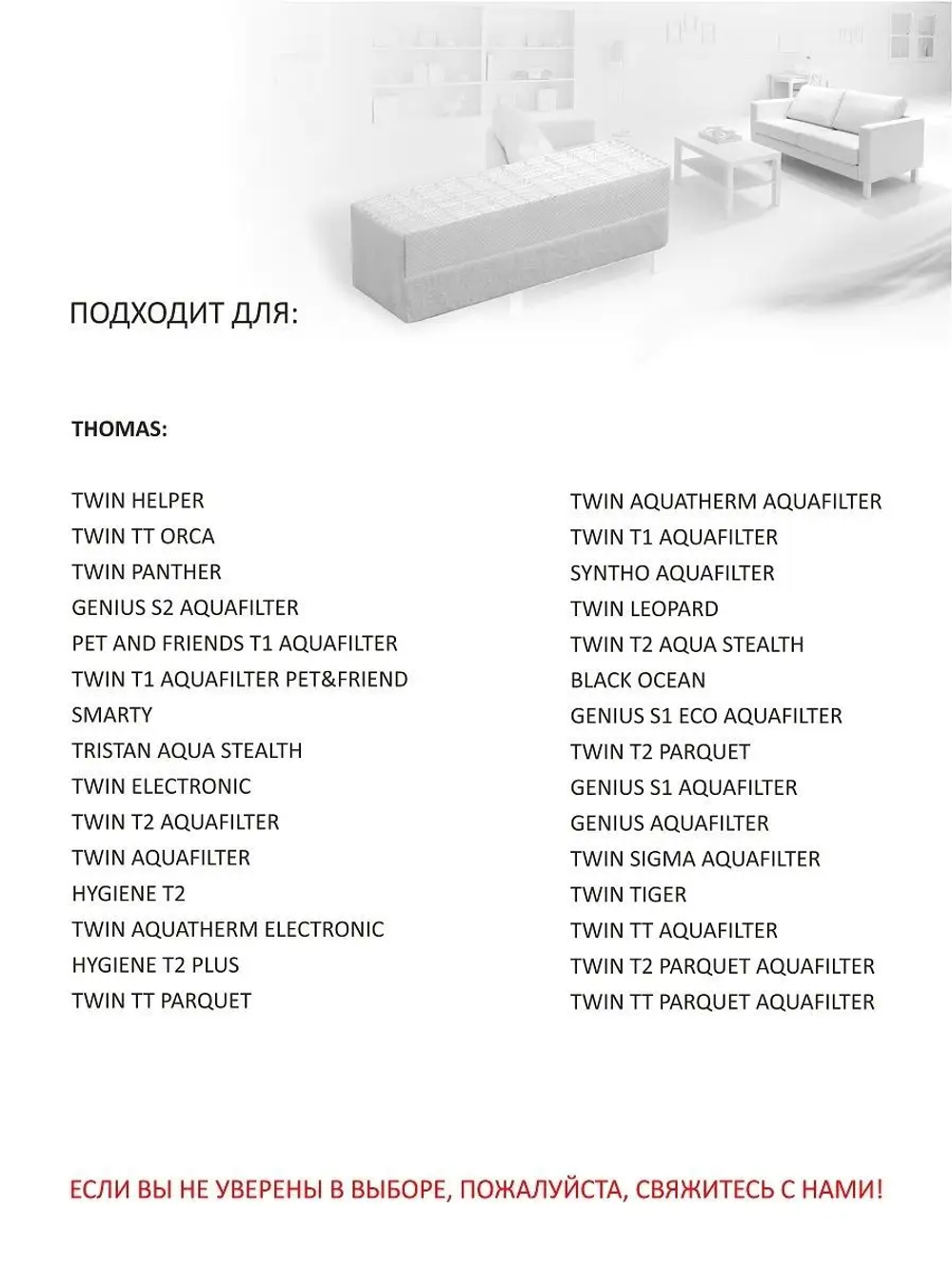 ПОДХОДИТ ДЛЯ:

THOMAS:

TWIN HELPER
TWIN TT ORCA
TWIN PANTHER
GENIUS S2 AQUAFILTER
PET AND FRIENDS T1 AQUAFILTER
TWIN T1 AQUAFILTER PET&FRIEND
SMARTY
TRISTAN AQUA STEALTH
TWIN ELECTRONIC
TWIN T2 AQUAFILTER
TWIN AQUAFILTER
HYGIENE T2
TWIN AQUATHERM ELECTRONIC
HYGIENE T2 PLUS
TWIN TT PARQUET

TWIN AQUATHERM AQUAFILTER
TWIN T1 AQUAFILTER
SYNTHO AQUAFILTER
TWIN LEOPARD
TWIN T2 AQUA STEALTH
BLACK OCEAN
GENIUS S1 ECO AQUAFILTER
TWIN T2 PARQUET
GENIUS S1 AQUAFILTER
GENIUS AQUAFILTER
TWIN SIGMA AQUAFILTER
TWIN TIGER
TWIN TT AQUAFILTER
TWIN T2 PARQUET AQUAFILTER
TWIN TT PARQUET AQUAFILTER

ЕСЛИ ВЫ НЕ УВЕРЕНЫ В ВЫБОРЕ, ПОЖАЛУЙСТА, СВЯЖИТЕСЬ С НАМИ!